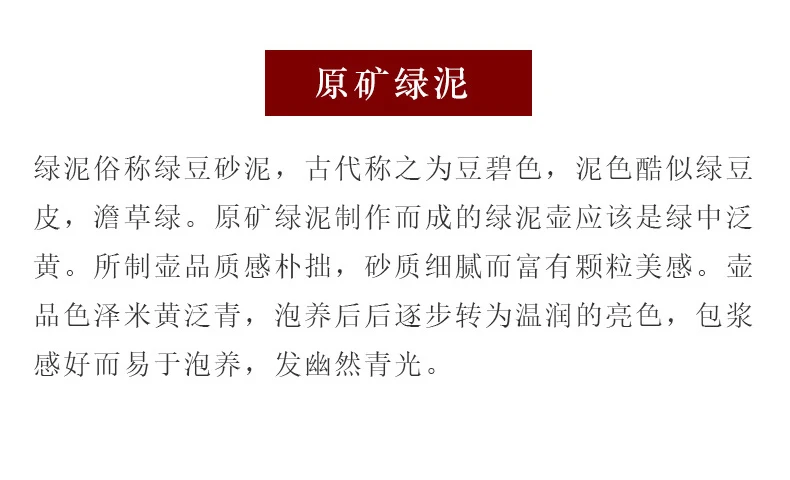 原矿绿泥

绿泥俗称绿豆砂泥，古代称之为豆碧色，泥色酷似绿豆皮，澹草绿。原矿绿泥制作而成的绿泥壶应该是绿中泛黄。所制壶品质感朴拙，砂质细腻而富有颗粒美感。壶品色泽米黄泛青，泡养后后逐步转为温润的亮色，包浆感好而易于泡养，发幽然青光。